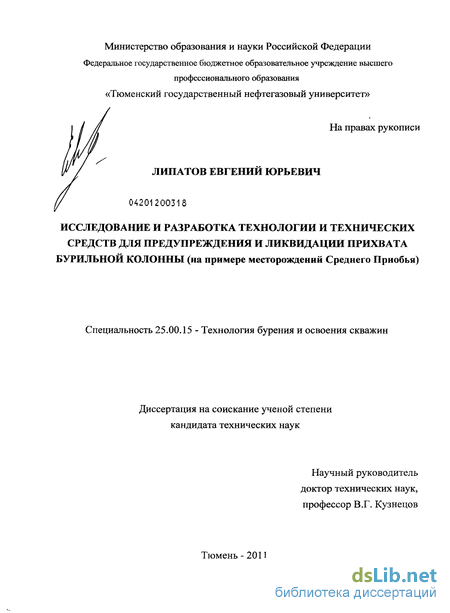 Министерство образования и науки Российской Федерации
Федеральное государственное бюджетное образовательное учреждение высшего профессионального образования
«Тюменский государственный нефтегазовый университет»

На правах рукописи

ЛИПАТОВ ЕВГЕНИЙ ЮРЬЕВИЧ

04201200318

ИССЛЕДОВАНИЕ И РАЗРАБОТКА ТЕХНОЛОГИИ И ТЕХНИЧЕСКИХ СРЕДСТВ ДЛЯ ПРЕДУПРЕЖДЕНИЯ И ЛИКВИДАЦИИ ПРИХВАТА БУРИЛЬНОЙ КОЛОННЫ (на примере месторождений Среднего Приобья)

Специальность 25.00.15 - Технология бурения и освоения скважин

Диссертация на соискание ученой степени
кандидата технических наук

Научный руководитель
доктор технических наук,
профессор В.Г. Кузнецов

Тюмень - 2011

dsLib.net
библиотека диссертаций